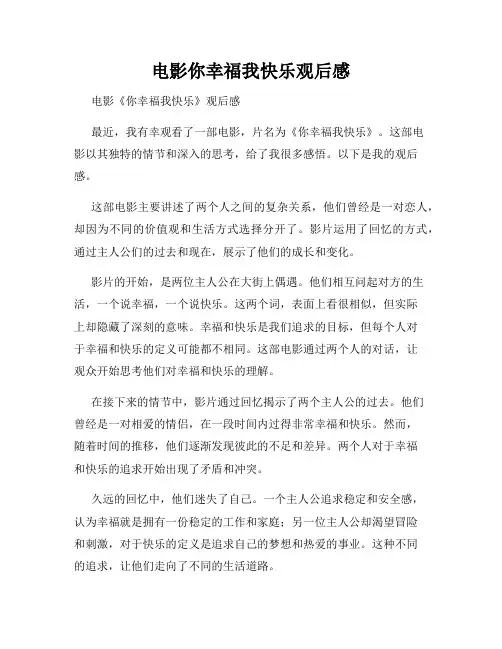 电影你幸福我快乐观后感

电影《你幸福我快乐》观后感

最近，我有幸观看了一部电影，片名为《你幸福我快乐》。这部电影以其独特的情节和深入的思考，给了我很多感悟。以下是我的观后感。

这部电影主要讲述了两个人之间的复杂关系，他们曾经是一对恋人，却因为不同的价值观和生活方式选择分开了。影片运用了回忆的方式，通过主人公们的过去和现在，展示了他们的成长和变化。

影片的开始，是两位主人公在大街上偶遇。他们相互问起对方的生活，一个说幸福，一个说快乐。这两个词，表面上看很相似，但实际上却隐藏了深刻的意味。幸福和快乐是我们追求的目标，但每个人对于幸福和快乐的定义可能都不相同。这部电影通过两个人的对话，让观众开始思考他们对幸福和快乐的理解。

在接下来的情节中，影片通过回忆揭示了两个主人公的过去。他们曾经是一对相爱的情侣，在一段时间内过得非常幸福和快乐。然而，随着时间的推移，他们逐渐发现彼此的不足和差异。两个人对于幸福和快乐的追求开始出现了矛盾和冲突。

久远的回忆中，他们迷失了自己。一个主人公追求稳定和安全感，认为幸福就是拥有一份稳定的工作和家庭；另一位主人公却渴望冒险和刺激，对于快乐的定义是追求自己的梦想和热爱的事业。这种不同的追求，让他们走向了不同的生活道路。